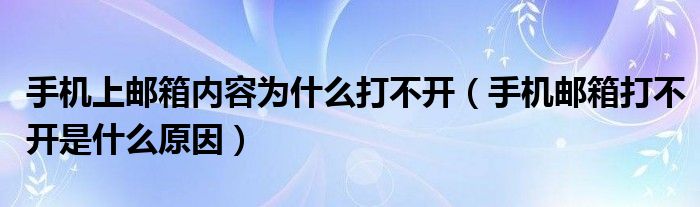 手机上邮箱内容为什么打不开（手机邮箱打不开是什么原因）